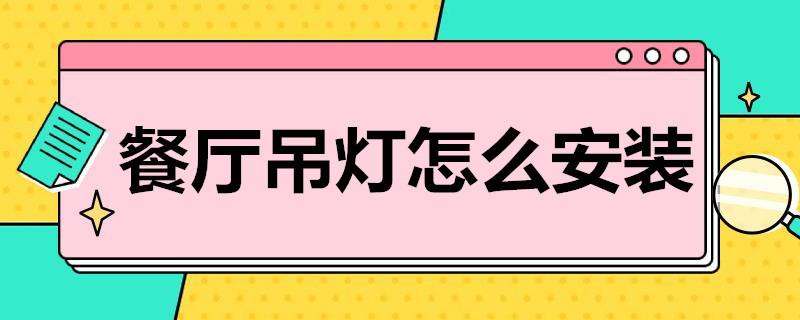 餐厅吊灯怎么安装